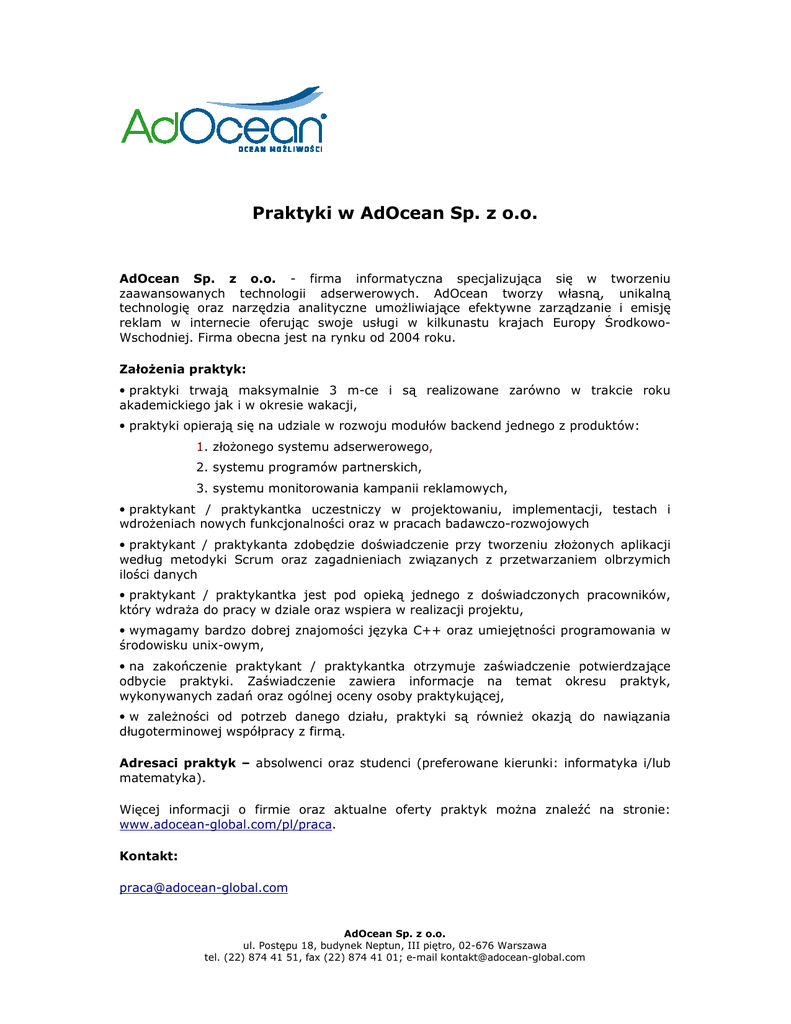 AdOcean
OCEAN MOŻLIWOŚCI

Praktyki w AdOcean Sp. z o.o.

AdOcean Sp. z o.o. - firma informatyczna specjalizująca się w tworzeniu zaawansowanych technologii adserwerowych. AdOcean tworzy własną, unikalną technologię oraz narzędzia analityczne umożliwiające efektywne zarządzanie i emisję reklam w internecie oferując swoje usługi w kilkunastu krajach Europy Środkowo-Wschodniej. Firma obecna jest na rynku od 2004 roku.

Założenia praktyk:

• praktyki trwają maksymalnie 3 m-ce i są realizowane zarówno w trakcie roku akademickiego jak i w okresie wakacji,

• praktyki opierają się na udziale w rozwoju modułów backend jednego z produktów:

1. złożonego systemu adserwerowego,

2. systemu programów partnerskich,

3. systemu monitorowania kampanii reklamowych,

• praktykant / praktykantka uczestniczy w projektowaniu, implementacji, testach i wdrożeniach nowych funkcjonalności oraz w pracach badawczo-rozwojowych

• praktykant / praktykanta zdobędzie doświadczenie przy tworzeniu złożonych aplikacji według metodyki Scrum oraz zagadnieniach związanych z przetwarzaniem olbrzymich ilości danych

• praktykant / praktykantka jest pod opieką jednego z doświadczonych pracowników, który wdraża do pracy w dziale oraz wspiera w realizacji projektu,

• wymagamy bardzo dobrej znajomości języka C++ oraz umiejętności programowania w środowisku unix-owym,

• na zakończenie praktykant / praktykantka otrzymuje zaświadczenie potwierdzające odbycie praktyki. Zaświadczenie zawiera informacje na temat okresu praktyk, wykonywanych zadań oraz ogólnej oceny osoby praktykującej,

• w zależności od potrzeb danego działu, praktyki są również okazją do nawiązania długoterminowej współpracy z firmą.

Adresaci praktyk – absolwenci oraz studenci (preferowane kierunki: informatyka i/lub matematyka).

Więcej informacji o firmie oraz aktualne oferty praktyk można znaleźć na stronie: www.adocean-global.com/pl/praca.

Kontakt:

praca@adocean-global.com

AdOcean Sp. z o.o.
ul. Postępu 18, budynek Neptun, III piętro, 02-676 Warszawa
tel. (22) 874 41 51, fax (22) 874 41 01; e-mail kontakt@adocean-global.com